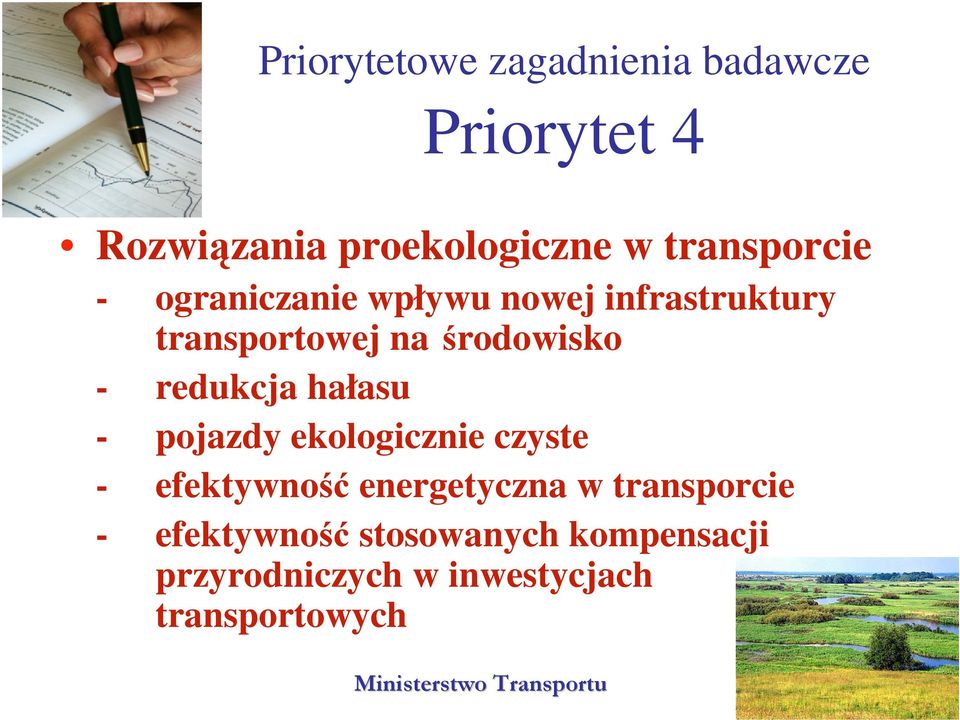 Priorytetowe zagadnienia badawcze

Priorytet 4

• Rozwiązania proekologiczne w transporcie
- ograniczanie wpływu nowej infrastruktury transportowej na środowisko
- redukcja hałasu
- pojazdy ekologicznie czyste
- efektywność energetyczna w transporcie
- efektywność stosowanych kompensacji przyrodniczych w inwestycjach transportowych

Ministerstwo Transportu